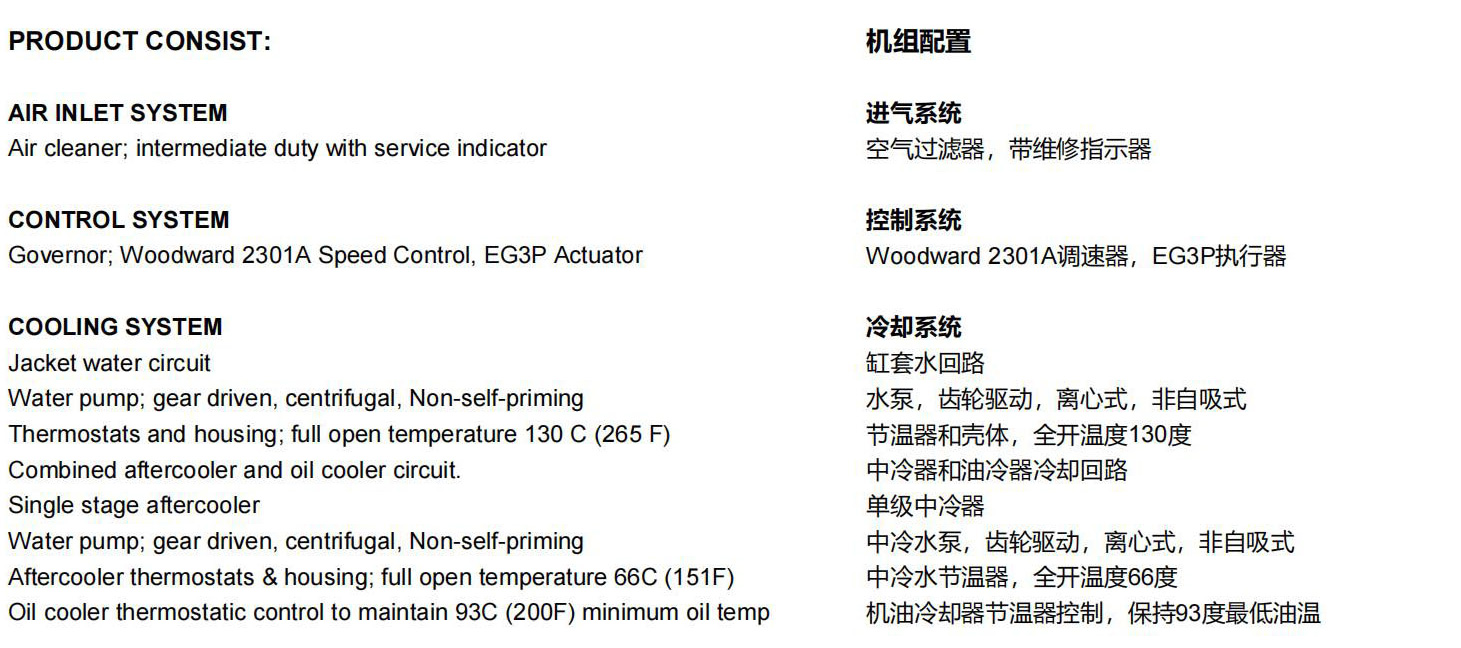 PRODUCT CONSIST:

AIR INLET SYSTEM
Air cleaner; intermediate duty with service indicator

CONTROL SYSTEM
Governor; Woodward 2301A Speed Control, EG3P Actuator

COOLING SYSTEM
Jacket water circuit
Water pump; gear driven, centrifugal, Non-self-priming
Thermostats and housing; full open temperature 130 C (265 F)
Combined aftercooler and oil cooler circuit.
Single stage aftercooler
Water pump; gear driven, centrifugal, Non-self-priming
Aftercooler thermostats & housing; full open temperature 66C (151F)
Oil cooler thermostatic control to maintain 93C (200F) minimum oil temp

机组配置

进气系统
空气过滤器，带维修指示器

控制系统
Woodward 2301A调速器，EG3P执行器

冷却系统
缸套水回路
水泵，齿轮驱动，离心式，非自吸式
节温器和壳体，全开温度130度
中冷器和油冷器冷却回路
单级中冷器
中冷水泵，齿轮驱动，离心式，非自吸式
中冷水节温器，全开温度66度
机油冷却器节温器控制，保持93度最低油温